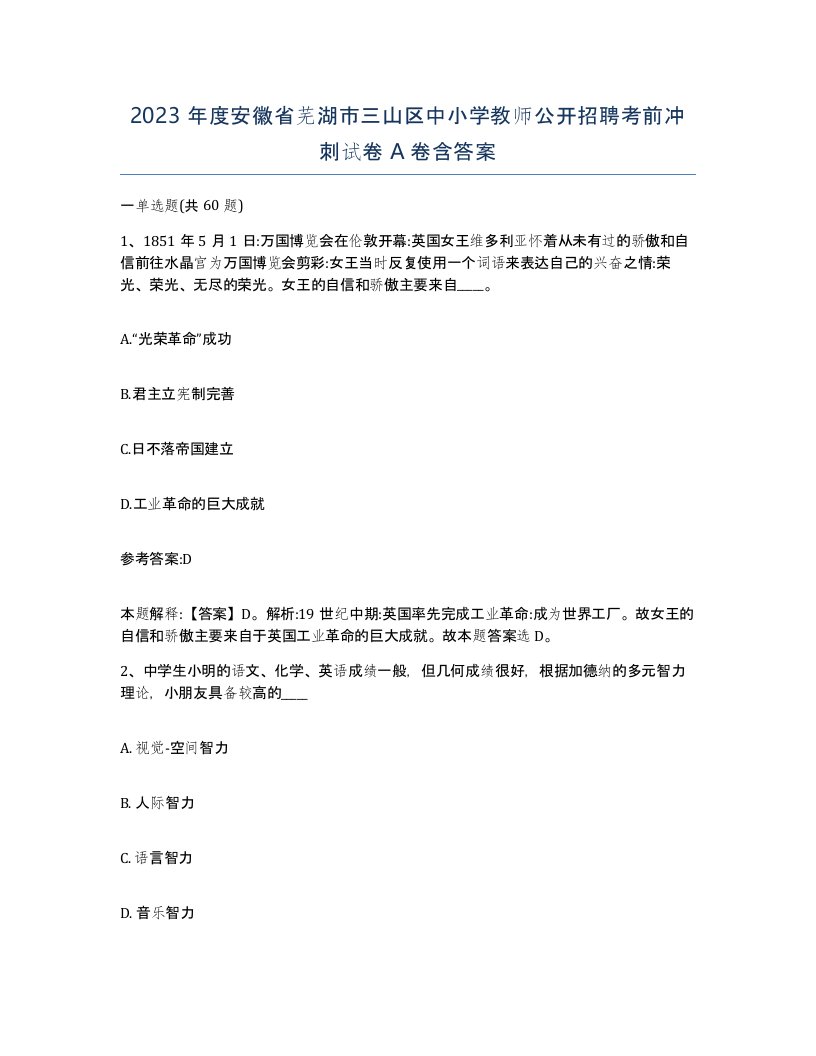 2023 年度安徽省芜湖市三山区中小学教师公开招聘考前冲刺试卷 A 卷含答案

一单选题(共 60 题)

1、1851 年 5 月 1 日:万国博览会在伦敦开幕:英国女王维多利亚怀着从未有过的骄傲和自信前往水晶宫为万国博览会剪彩:女王当时反复使用一个词语来表达自己的兴奋之情:荣光、荣光、无尽的荣光。女王的自信和骄傲主要来自____。

A.“光荣革命”成功

B.君主立宪制完善

C.日不落帝国建立

D.工业革命的巨大成就

参考答案:D

本题解释:【答案】D。解析:19 世纪中期:英国率先完成工业革命:成为世界工厂。故女王的自信和骄傲主要来自于英国工业革命的巨大成就。故本题答案选 D。

2、中学生小明的语文、化学、英语成绩一般，但几何成绩很好，根据加德纳的多元智力理论，小朋友具备较高的____

A. 视觉-空间智力

B. 人际智力

C. 语言智力

D. 音乐智力